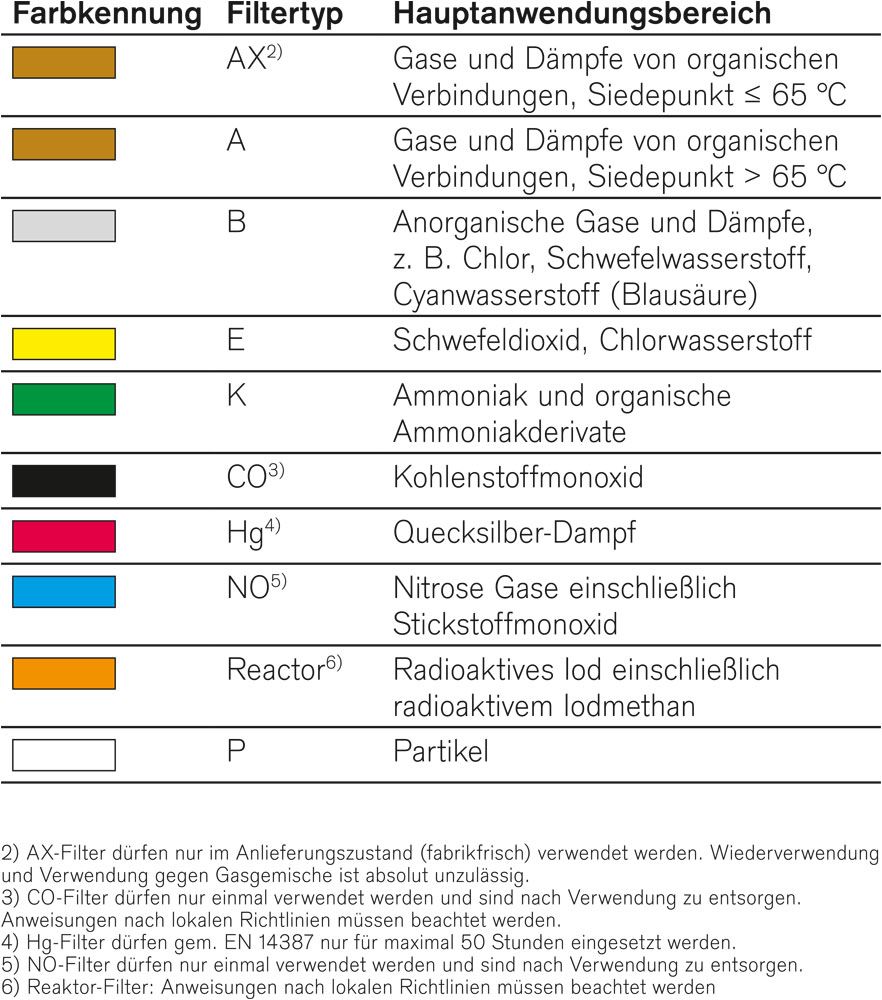 | Farbkennung | Filtertyp | Hauptanwendungsbereich |
|---|---|---|
| | AX$^{2)}$ | Gase und Dämpfe von organischen Verbindungen, Siedepunkt ≤ 65 °C |
| | A | Gase und Dämpfe von organischen Verbindungen, Siedepunkt > 65 °C |
| | B | Anorganische Gase und Dämpfe, z. B. Chlor, Schwefelwasserstoff, Cyanwasserstoff (Blausäure) |
| | E | Schwefeldioxid, Chlorwasserstoff |
| | K | Ammoniak und organische Ammoniakderivate |
| | CO$^{3)}$ | Kohlenstoffmonoxid |
| | Hg$^{4)}$ | Quecksilber-Dampf |
| | NO$^{5)}$ | Nitrose Gase einschließlich Stickstoffmonoxid |
| | Reactor$^{6)}$ | Radioaktives Iod einschließlich radioaktivem Iodmethan |
| | P | Partikel |

2) AX-Filter dürfen nur im Anlieferungszustand (fabrikfrisch) verwendet werden. Wiederverwendung und Verwendung gegen Gasgemische ist absolut unzulässig.
3) CO-Filter dürfen nur einmal verwendet werden und sind nach Verwendung zu entsorgen. Anweisungen nach lokalen Richtlinien müssen beachtet werden.
4) Hg-Filter dürfen gem. EN 14387 nur für maximal 50 Stunden eingesetzt werden.
5) NO-Filter dürfen nur einmal verwendet werden und sind nach Verwendung zu entsorgen.
6) Reaktor-Filter: Anweisungen nach lokalen Richtlinien müssen beachtet werden